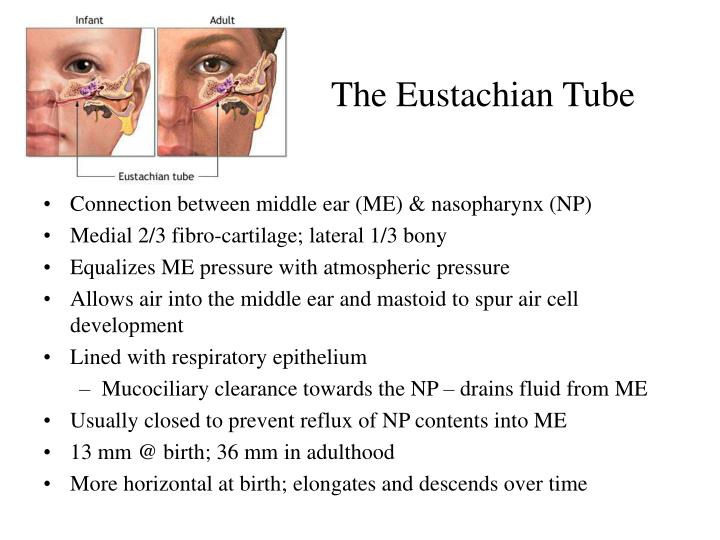 Infant
Adult

Eustachian tube

The Eustachian Tube

• Connection between middle ear (ME) & nasopharynx (NP)
• Medial 2/3 fibro-cartilage; lateral 1/3 bony
• Equalizes ME pressure with atmospheric pressure
• Allows air into the middle ear and mastoid to spur air cell development
• Lined with respiratory epithelium
– Mucociliary clearance towards the NP – drains fluid from ME
• Usually closed to prevent reflux of NP contents into ME
• 13 mm @ birth; 36 mm in adulthood
• More horizontal at birth; elongates and descends over time